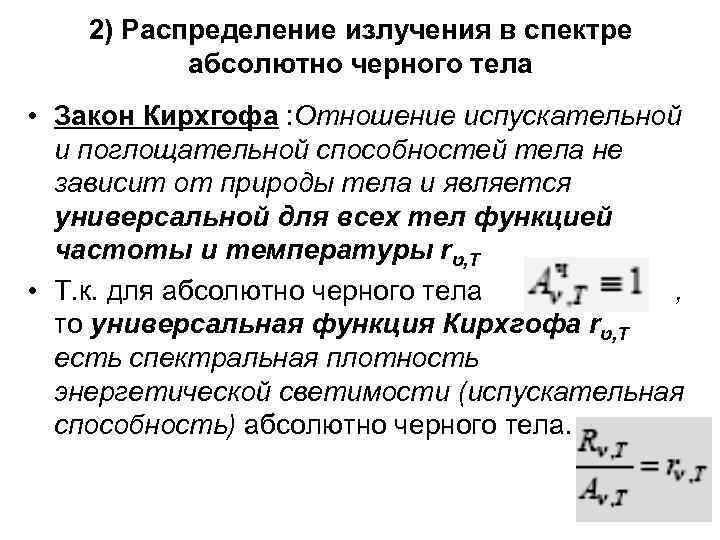 2) Распределение излучения в спектре абсолютно черного тела

• Закон Кирхгофа :Отношение испускательной и поглощательной способностей тела не зависит от природы тела и является универсальной для всех тел функцией частоты и температуры $r_{\upsilon,T}$

• Т.к. для абсолютно черного тела $A^{ч}_{\nu,T} \equiv 1$ , то универсальная функция Кирхгофа $r_{\upsilon,T}$ есть спектральная плотность энергетической светимости (испускательная способность) абсолютно черного тела.

$\frac{R_{\nu,T}}{A_{\nu,T}} = r_{\nu,T}$